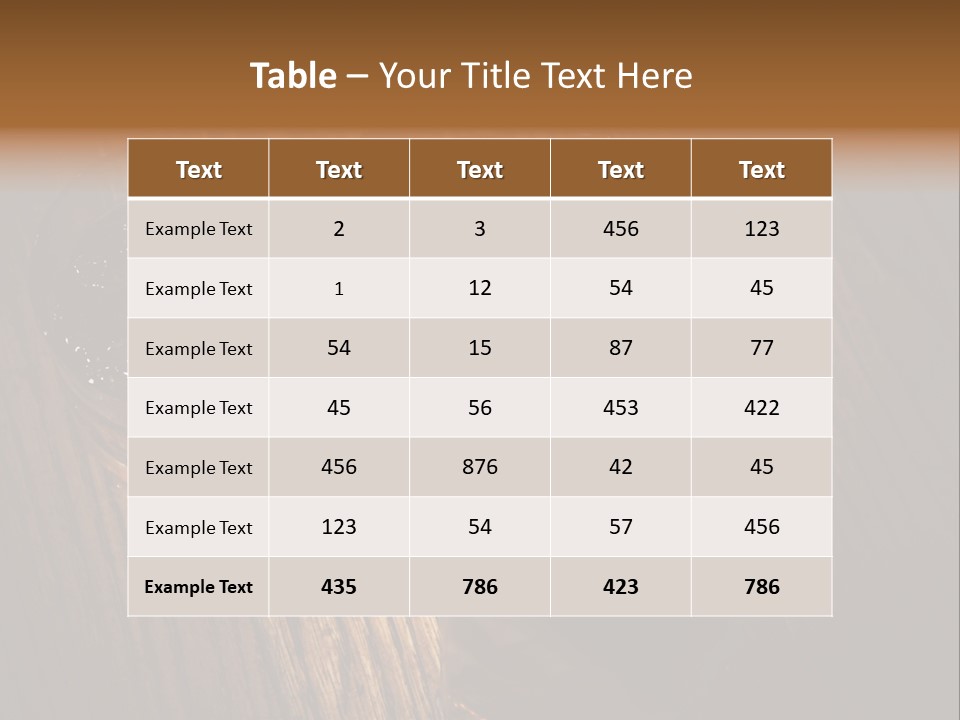 Table – Your Title Text Here

| Text | Text | Text | Text | Text |
|---|---|---|---|---|
| Example Text | 2 | 3 | 456 | 123 |
| Example Text | 1 | 12 | 54 | 45 |
| Example Text | 54 | 15 | 87 | 77 |
| Example Text | 45 | 56 | 453 | 422 |
| Example Text | 456 | 876 | 42 | 45 |
| Example Text | 123 | 54 | 57 | 456 |
| Example Text | 435 | 786 | 423 | 786 |